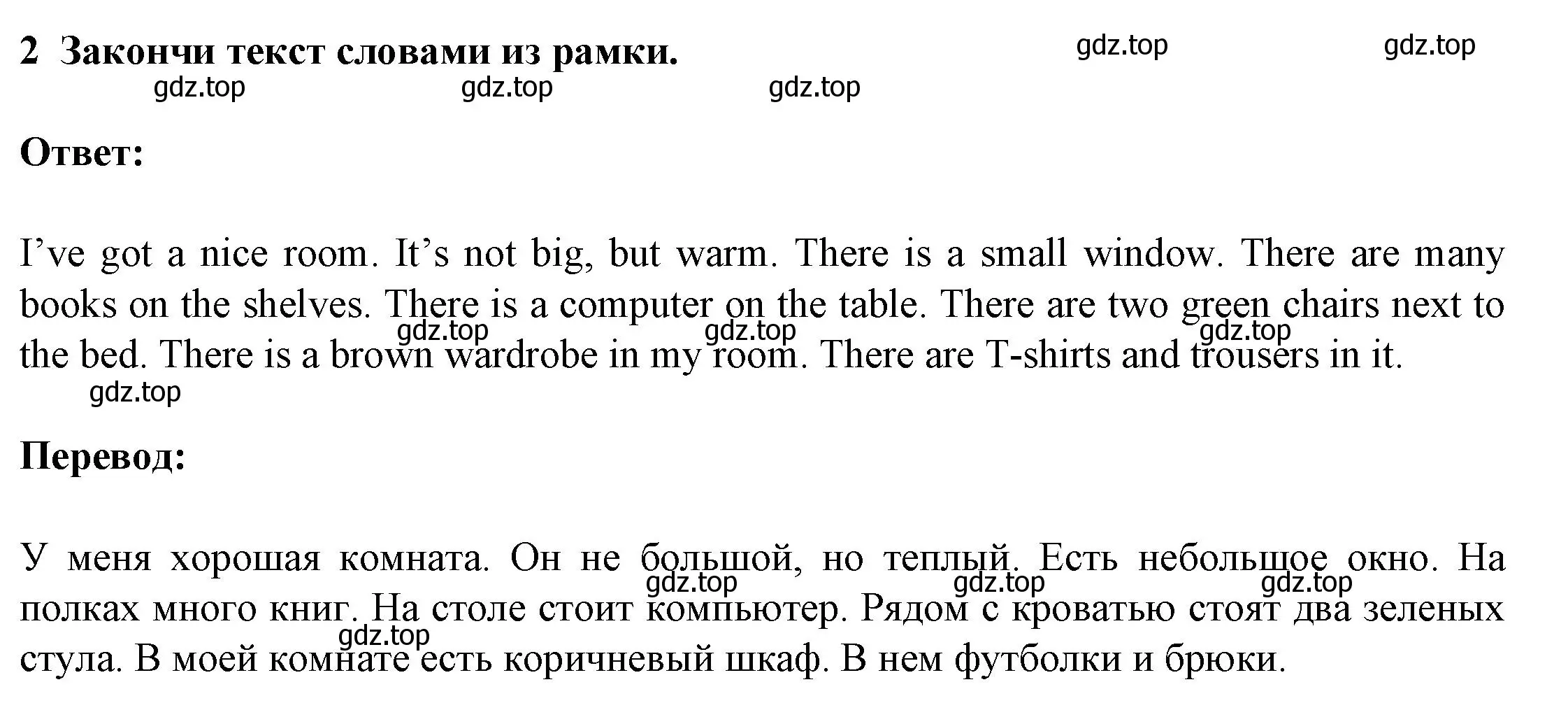 2 Закончи текст словами из рамки.

gdz.top gdz.top gdz.top gdz.top gdz.top

Ответ:

I’ve got a nice room. It’s not big, but warm. There is a small window. There are many books on the shelves. There is a computer on the table. There are two green chairs next to the bed. There is a brown wardrobe in my room. There are T-shirts and trousers in it.

gdz.top gdz.top gdz.top gdz.top

Перевод:

У меня хорошая комната. Он не большой, но теплый. Есть небольшое окно. На полках много книг. На столе стоит компьютер. Рядом с кроватью стоят два зеленых стула. В моей комнате есть коричневый шкаф. В нем футболки и брюки.

gdz.top gdz.top gdz.top gdz.top